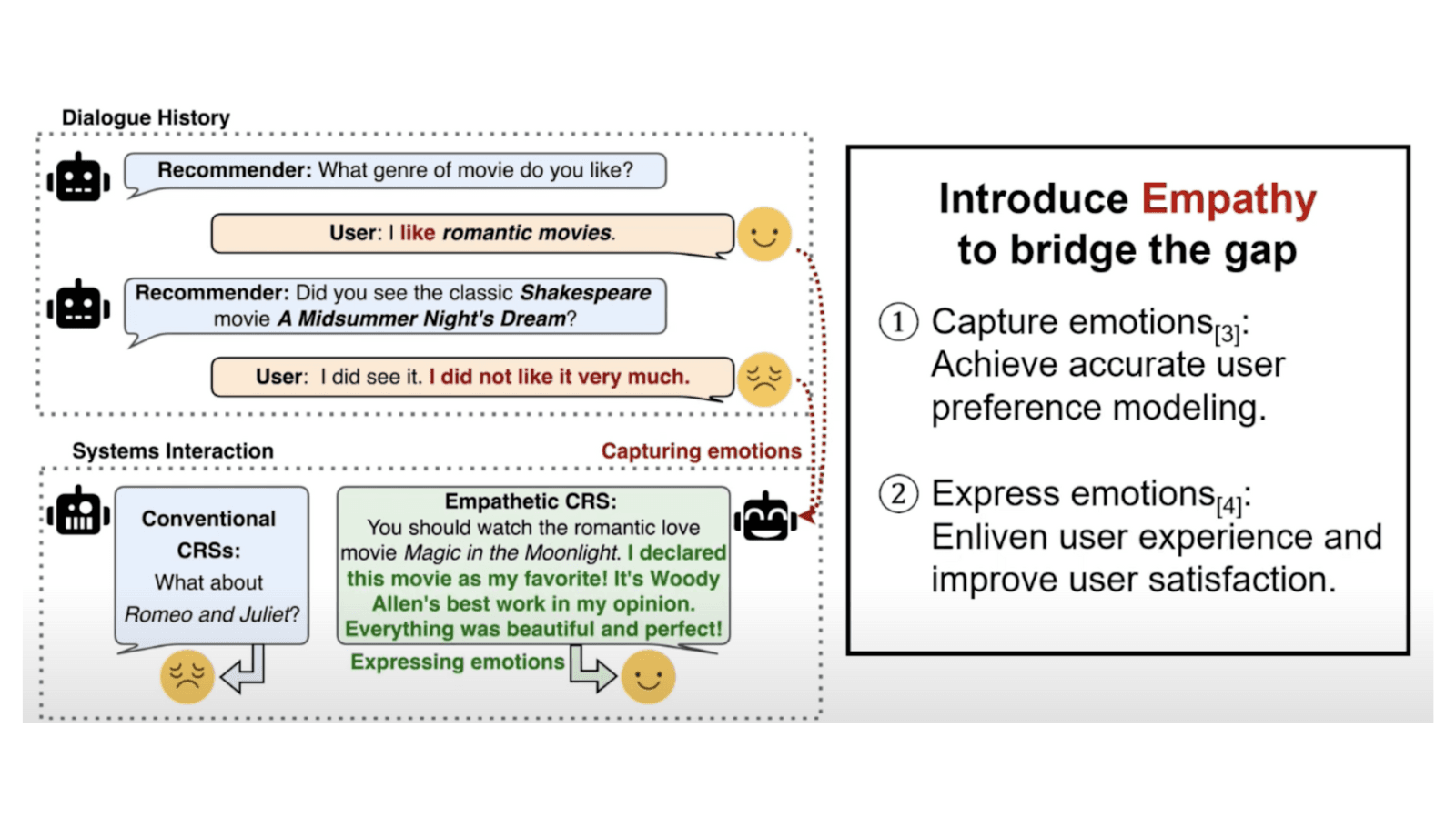 Dialogue History

Recommender: What genre of movie do you like?

User: I like romantic movies.

Recommender: Did you see the classic Shakespeare movie A Midsummer Night's Dream?

User: I did see it. I did not like it very much.

Systems Interaction

Capturing emotions

Conventional CRSs: What about Romeo and Juliet?

Empathetic CRS: You should watch the romantic love movie Magic in the Moonlight. I declared this movie as my favorite! It's Woody Allen's best work in my opinion. Everything was beautiful and perfect!

Expressing emotions

Introduce Empathy to bridge the gap

① Capture emotions$_{[3]}$: Achieve accurate user preference modeling.

② Express emotions$_{[4]}$: Enliven user experience and improve user satisfaction.